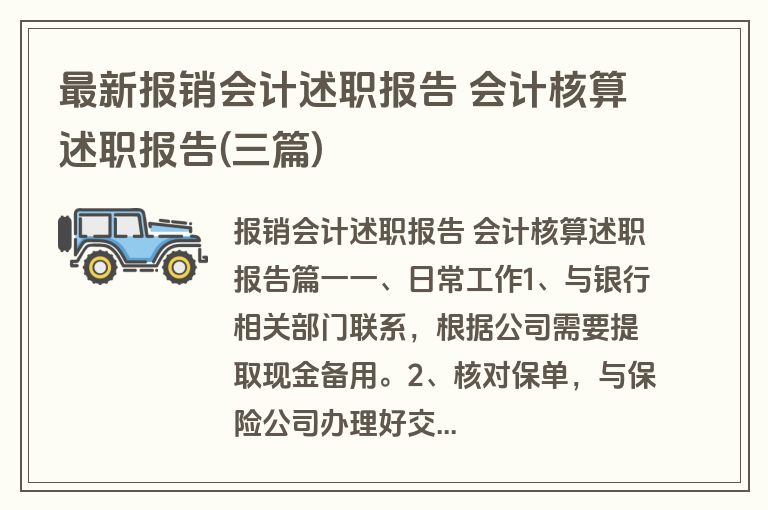 最新报销会计述职报告 会计核算述职报告(三篇)

报销会计述职报告 会计核算述职报告篇一一、日常工作1、与银行相关部门联系，根据公司需要提取现金备用。2、核对保单，与保险公司办理好交...